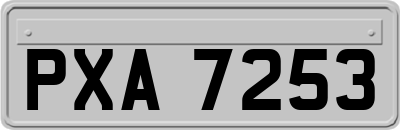 PXA 7253